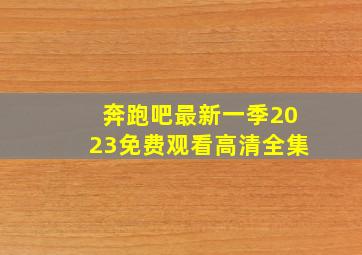 奔跑吧最新一季2023免费观看高清全集